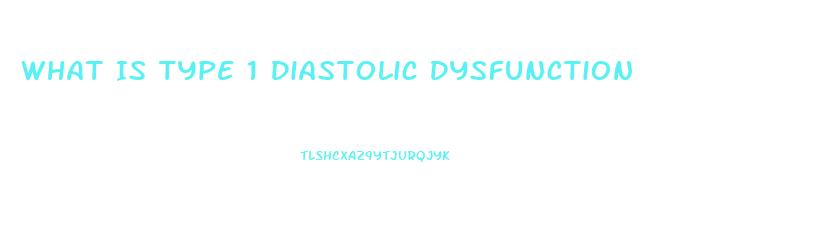 WHAT IS TYPE 1 DIASTOLIC DYSFUNCTION

TLSHCXAZ9YTJURQJYK